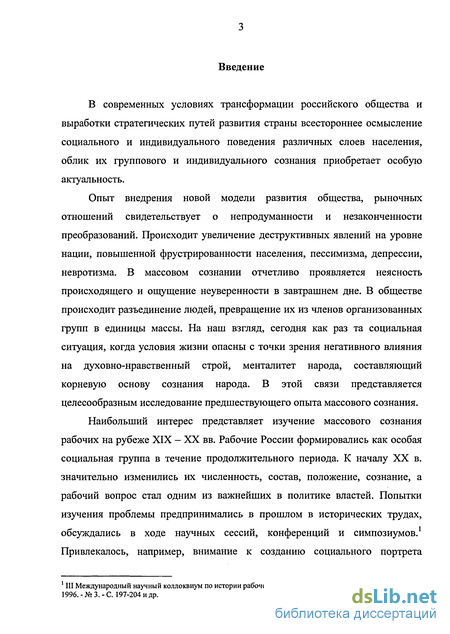 3

Введение

В современных условиях трансформации российского общества и выработки стратегических путей развития страны всестороннее осмысление социального и индивидуального поведения различных слоев населения, облик их группового и индивидуального сознания приобретает особую актуальность.

Опыт внедрения новой модели развития общества, рыночных отношений свидетельствует о непродуманности и незаконченности преобразований. Происходит увеличение деструктивных явлений на уровне нации, повышенной фрустрированности населения, пессимизма, депрессии, невротизма. В массовом сознании отчетливо проявляется неясность происходящего и ощущение неуверенности в завтрашнем дне. В обществе происходит разъединение людей, превращение их из членов организованных групп в единицы массы. На наш взгляд, сегодня как раз та социальная ситуация, когда условия жизни опасны с точки зрения негативного влияния на духовно-нравственный строй, менталитет народа, составляющий корневую основу сознания народа. В этой связи представляется целесообразным исследование предшествующего опыта массового сознания.

Наибольший интерес представляет изучение массового сознания рабочих на рубеже XIX – XX вв. Рабочие России формировались как особая социальная группа в течение продолжительного периода. К началу XX в. значительно изменились их численность, состав, положение, сознание, а рабочий вопрос стал одним из важнейших в политике властей. Попытки изучения проблемы предпринимались в прошлом в исторических трудах, обсуждались в ходе научных сессий, конференций и симпозиумов.$^1$ Привлекалось, например, внимание к созданию социального портрета

$^1$ III Международный научный коллоквиум по истории рабоч
1996. - № 3. - С. 197-204 и др.

dsLib.net
библиотека диссертаций